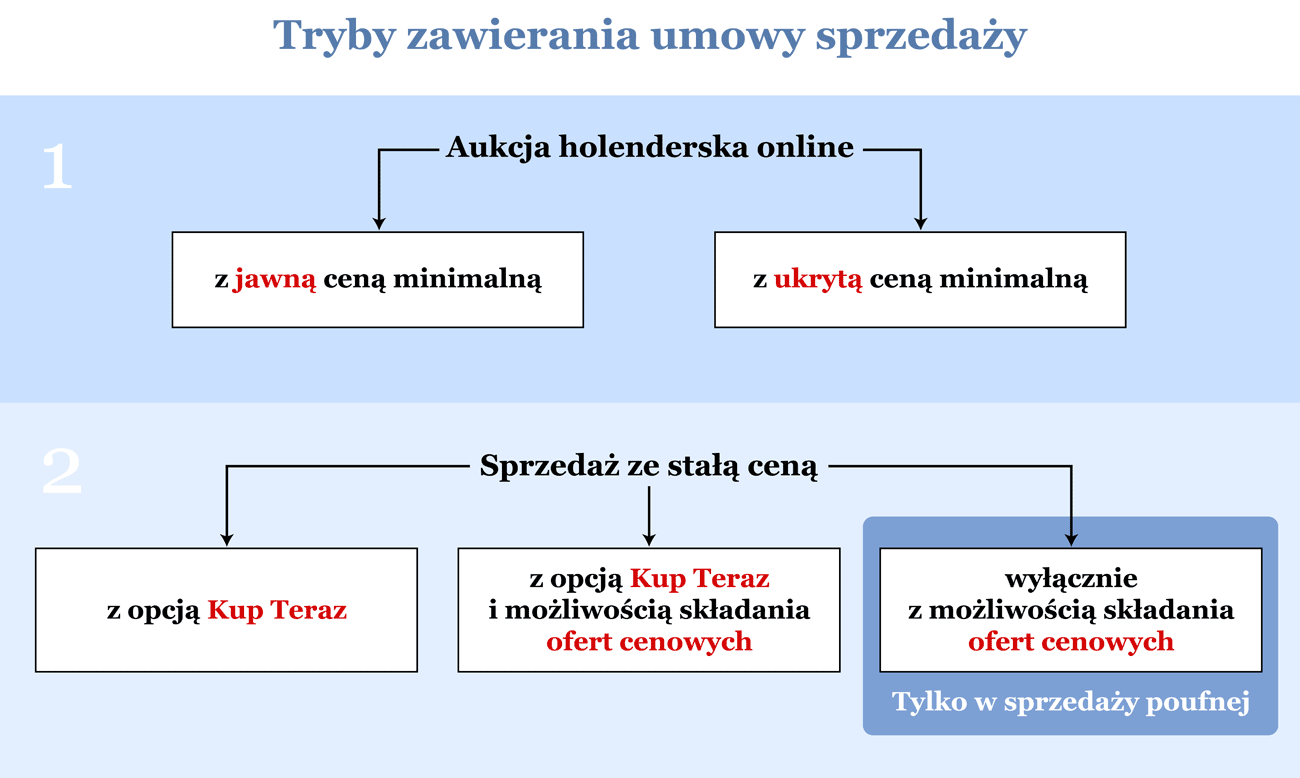 Tryby zawierania umowy sprzedaży

1

Aukcja holenderska online

z jawną ceną minimalną

z ukrytą ceną minimalną

2

Sprzedaż ze stałą ceną

z opcją Kup Teraz

z opcją Kup Teraz i możliwością składania ofert cenowych

wyłącznie z możliwością składania ofert cenowych

Tylko w sprzedaży poufnej